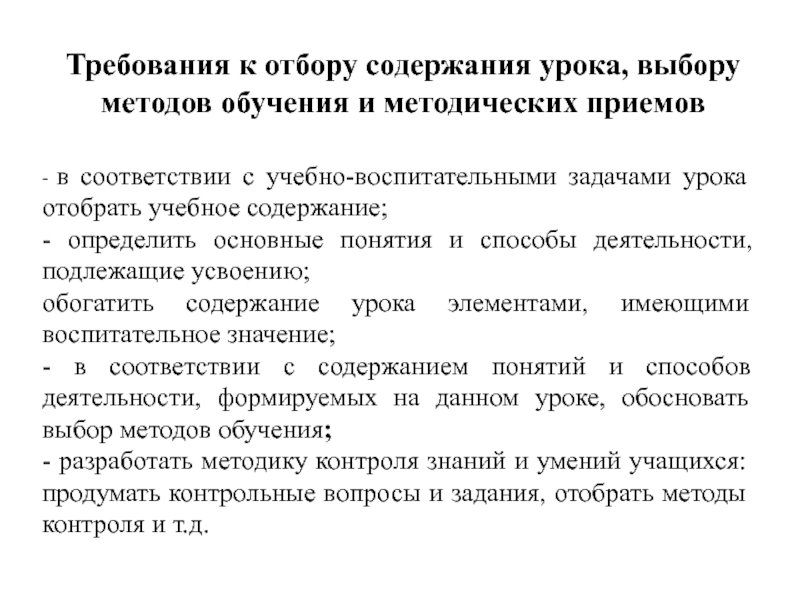 Требования к отбору содержания урока, выбору методов обучения и методических приемов

- в соответствии с учебно-воспитательными задачами урока отобрать учебное содержание;
- определить основные понятия и способы деятельности, подлежащие усвоению;
обогатить содержание урока элементами, имеющими воспитательное значение;
- в соответствии с содержанием понятий и способов деятельности, формируемых на данном уроке, обосновать выбор методов обучения;
- разработать методику контроля знаний и умений учащихся: продумать контрольные вопросы и задания, отобрать методы контроля и т.д.